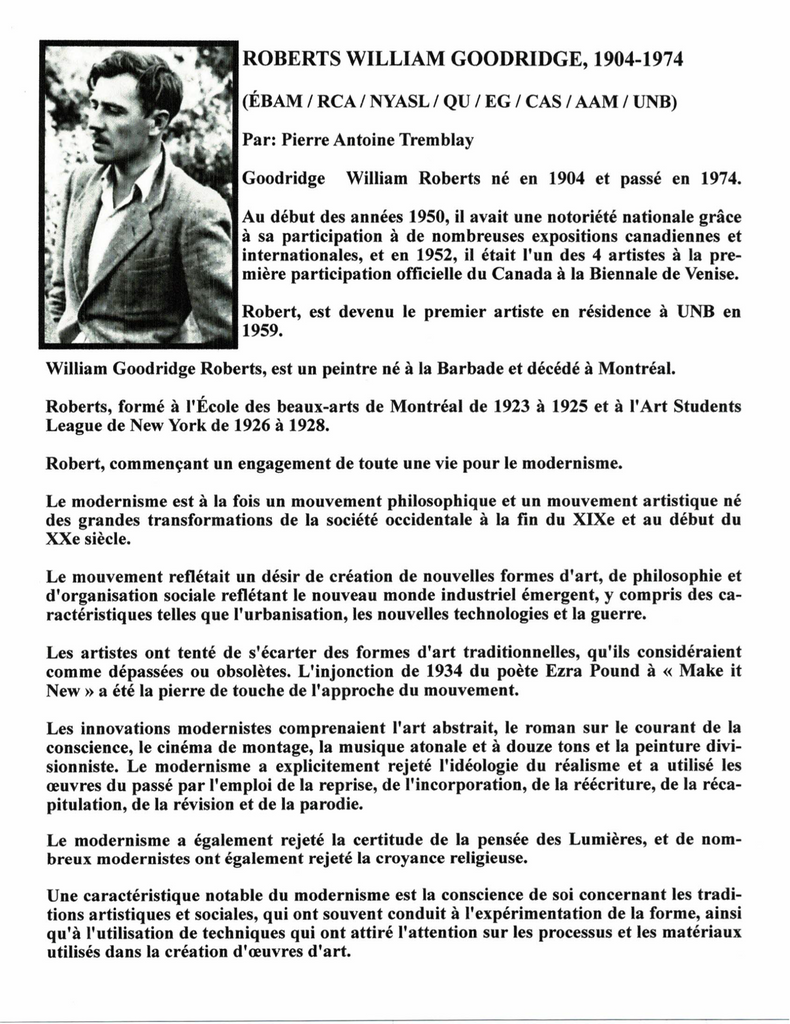 ROBERTS WILLIAM GOODRIDGE, 1904-1974

(ÉBAM / RCA / NYASL / QU / EG / CAS / AAM / UNB)

Par: Pierre Antoine Tremblay

Goodridge William Roberts né en 1904 et passé en 1974.

Au début des années 1950, il avait une notoriété nationale grâce à sa participation à de nombreuses expositions canadiennes et internationales, et en 1952, il était l'un des 4 artistes à la première participation officielle du Canada à la Biennale de Venise.

Robert, est devenu le premier artiste en résidence à UNB en 1959.

William Goodridge Roberts, est un peintre né à la Barbade et décédé à Montréal.

Roberts, formé à l'École des beaux-arts de Montréal de 1923 à 1925 et à l'Art Students League de New York de 1926 à 1928.

Robert, commençant un engagement de toute une vie pour le modernisme.

Le modernisme est à la fois un mouvement philosophique et un mouvement artistique né des grandes transformations de la société occidentale à la fin du XIXe et au début du XXe siècle.

Le mouvement reflétait un désir de création de nouvelles formes d'art, de philosophie et d'organisation sociale reflétant le nouveau monde industriel émergent, y compris des caractéristiques telles que l'urbanisation, les nouvelles technologies et la guerre.

Les artistes ont tenté de s'écarter des formes d'art traditionnelles, qu'ils considéraient comme dépassées ou obsolètes. L'injonction de 1934 du poète Ezra Pound à « Make it New » a été la pierre de touche de l'approche du mouvement.

Les innovations modernistes comprenaient l'art abstrait, le roman sur le courant de la conscience, le cinéma de montage, la musique atonale et à douze tons et la peinture divisionniste. Le modernisme a explicitement rejeté l'idéologie du réalisme et a utilisé les œuvres du passé par l'emploi de la reprise, de l'incorporation, de la réécriture, de la récapitulation, de la révision et de la parodie.

Le modernisme a également rejeté la certitude de la pensée des Lumières, et de nombreux modernistes ont également rejeté la croyance religieuse.

Une caractéristique notable du modernisme est la conscience de soi concernant les traditions artistiques et sociales, qui ont souvent conduit à l'expérimentation de la forme, ainsi qu'à l'utilisation de techniques qui ont attiré l'attention sur les processus et les matériaux utilisés dans la création d'œuvres d'art.